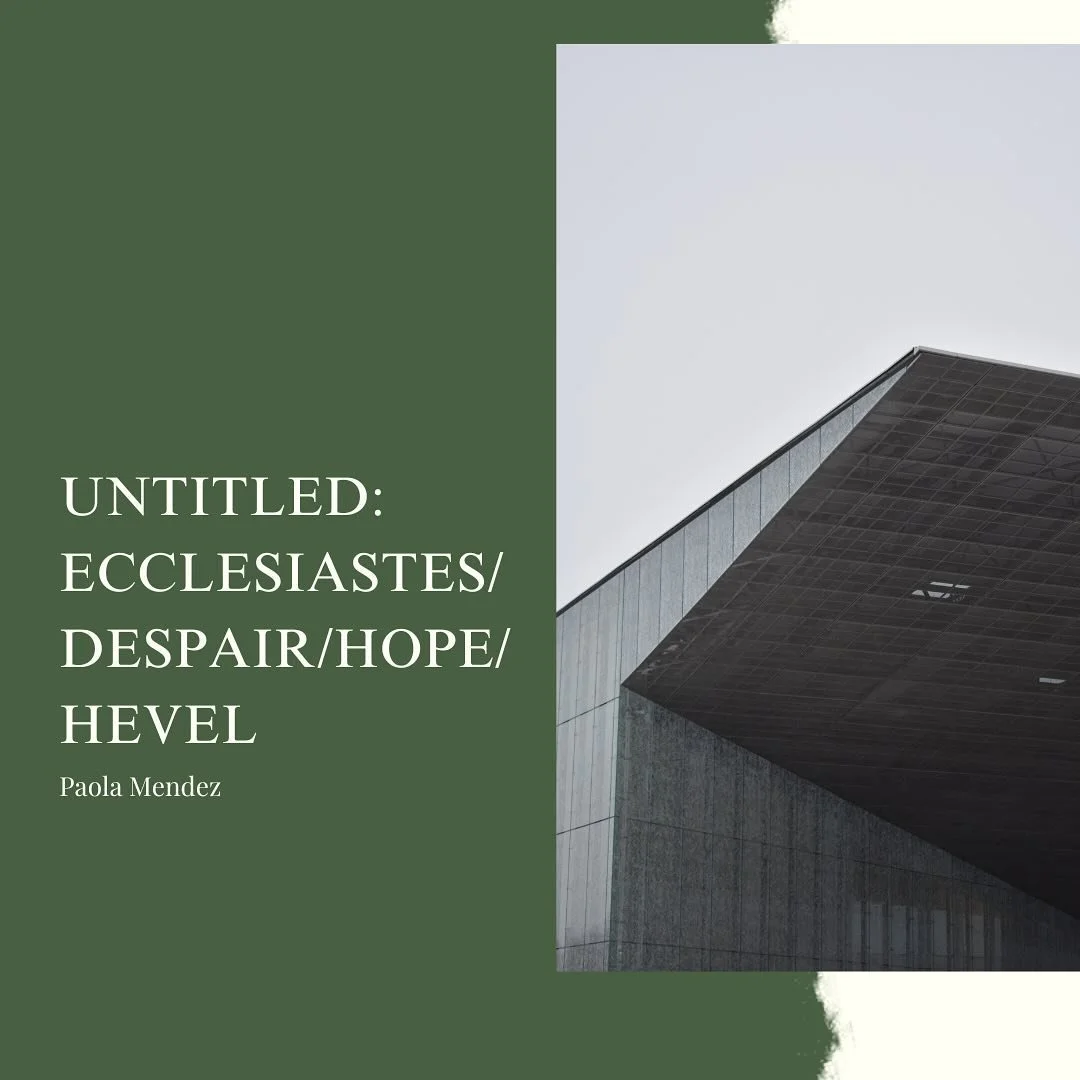 UNTITLED:
ECCLESIASTES/
DESPAIR/HOPE/
HEVEL

Paola Mendez